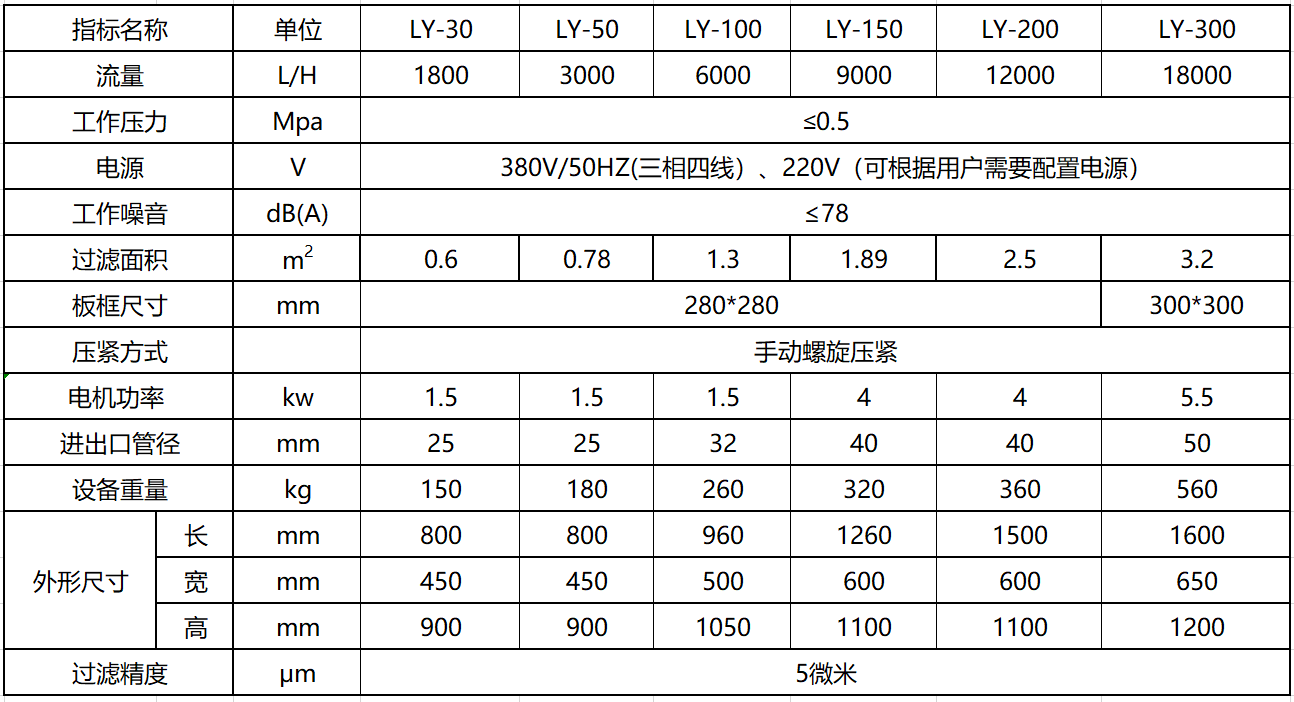 | 指标名称 | | 单位 | LY-30 | LY-50 | LY-100 | LY-150 | LY-200 | LY-300 |
|---|---|---|---|---|---|---|---|---|
| 流量 | | L/H | 1800 | 3000 | 6000 | 9000 | 12000 | 18000 |
| 工作压力 | | Mpa | ≤0.5 | | | | | |
| 电源 | | V | 380V/50HZ(三相四线）、220V（可根据用户需要配置电源） | | | | | |
| 工作噪音 | | dB(A) | ≤78 | | | | | |
| 过滤面积 | | $m^2$ | 0.6 | 0.78 | 1.3 | 1.89 | 2.5 | 3.2 |
| 板框尺寸 | | mm | 280*280 | | | | | 300*300 |
| 压紧方式 | | | 手动螺旋压紧 | | | | | |
| 电机功率 | | kw | 1.5 | 1.5 | 1.5 | 4 | 4 | 5.5 |
| 进出口管径 | | mm | 25 | 25 | 32 | 40 | 40 | 50 |
| 设备重量 | | kg | 150 | 180 | 260 | 320 | 360 | 560 |
| 外形尺寸 | 长 | mm | 800 | 800 | 960 | 1260 | 1500 | 1600 |
| | 宽 | mm | 450 | 450 | 500 | 600 | 600 | 650 |
| | 高 | mm | 900 | 900 | 1050 | 1100 | 1100 | 1200 |
| 过滤精度 | | μm | 5微米 | | | | | |